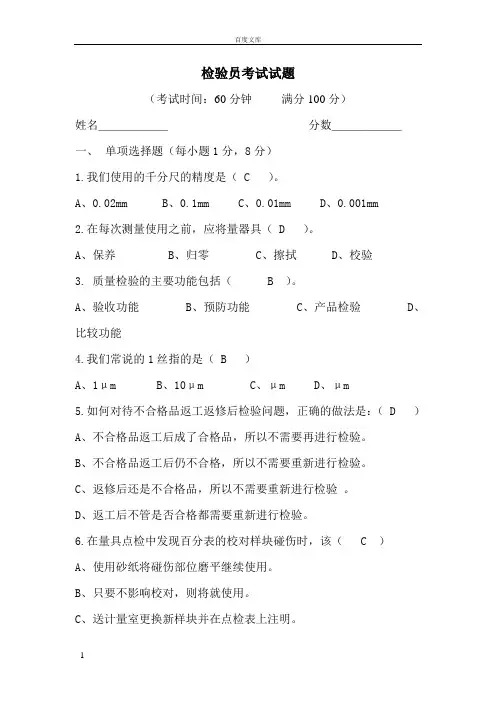 百度文库

检验员考试试题

（考试时间：60 分钟　　满分 100 分）

姓名____________　　　　　　　　分数____________

一、　单项选择题（每小题 1 分，8 分）

1.我们使用的千分尺的精度是（ C ）。

A、0.02mm　　B、0.1mm　　C、0.01mm　　D、0.001mm

2.在每次测量使用之前，应将量器具（ D ）。

A、保养　　B、归零　　C、擦拭　　D、校验

3. 质量检验的主要功能包括（ B ）。

A、验收功能　　B、预防功能　　C、产品检验　　D、比较功能

4.我们常说的 1 丝指的是（ B ）

A、1μm　　B、10μm　　C、μm　　D、μm

5.如何对待不合格品返工返修后检验问题，正确的做法是：（ D ）

A、不合格品返工后成了合格品，所以不需要再进行检验。

B、不合格品返工后仍不合格，所以不需要重新进行检验。

C、返修后还是不合格品，所以不需要重新进行检验 。

D、返工后不管是否合格都需要重新进行检验。

6.在量具点检中发现百分表的校对样块碰伤时，该（ C ）

A、使用砂纸将碰伤部位磨平继续使用。

B、只要不影响校对，则将就使用。

C、送计量室更换新样块并在点检表上注明。

1